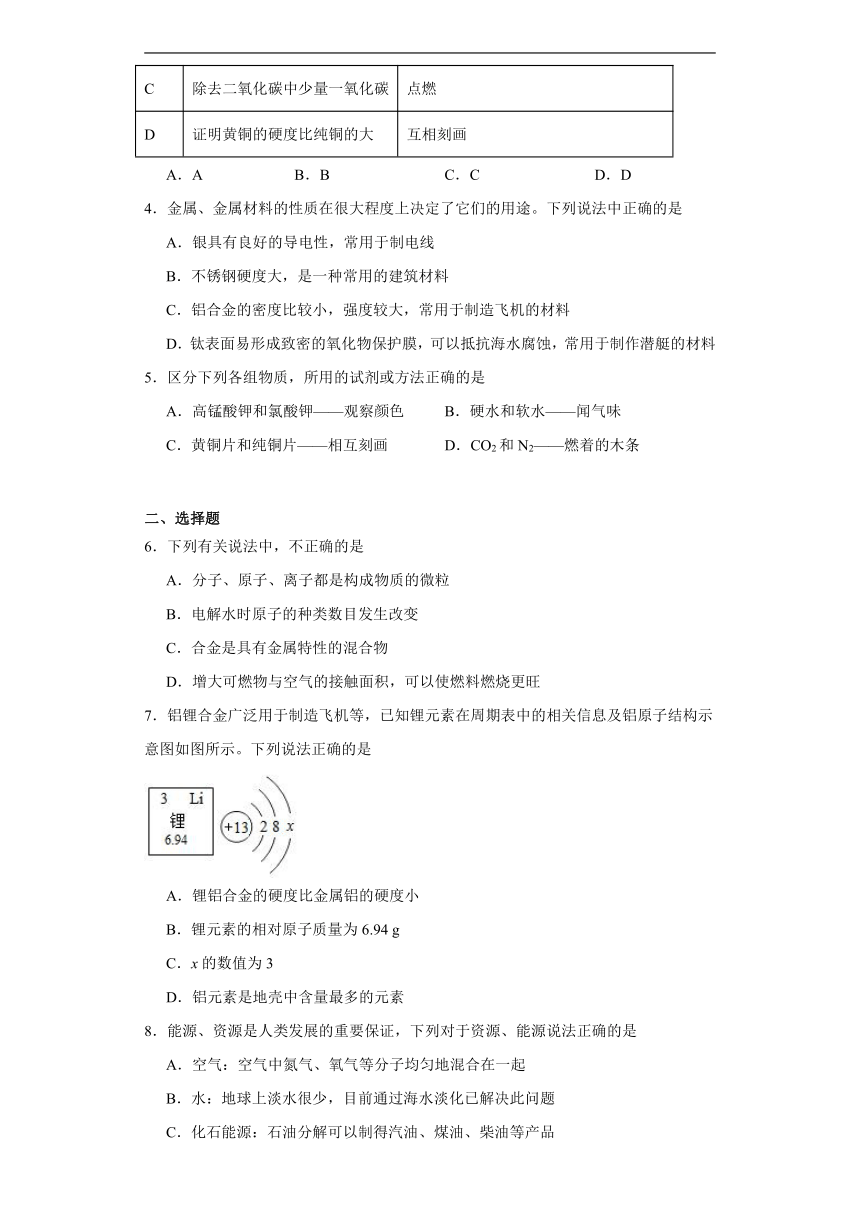 | C | 除去二氧化碳中少量一氧化碳 | 点燃 |
|---|---|---|
| D | 证明黄铜的硬度比纯铜的大 | 互相刻画 |

A．A　　B．B　　C．C　　D．D

4．金属、金属材料的性质在很大程度上决定了它们的用途。下列说法中正确的是

A．银具有良好的导电性，常用于制电线

B．不锈钢硬度大，是一种常用的建筑材料

C．铝合金的密度比较小，强度较大，常用于制造飞机的材料

D．钛表面易形成致密的氧化物保护膜，可以抵抗海水腐蚀，常用于制作潜艇的材料

5．区分下列各组物质，所用的试剂或方法正确的是

A．高锰酸钾和氯酸钾——观察颜色　　B．硬水和软水——闻气味

C．黄铜片和纯铜片——相互刻画　　D．$CO_2$ 和 $N_2$——燃着的木条

二、选择题

6．下列有关说法中，不正确的是

A．分子、原子、离子都是构成物质的微粒

B．电解水时原子的种类数目发生改变

C．合金是具有金属特性的混合物

D．增大可燃物与空气的接触面积，可以使燃料燃烧更旺

7．铝锂合金广泛用于制造飞机等，已知锂元素在周期表中的相关信息及铝原子结构示意图如图所示。下列说法正确的是

3 Li
锂
6.94

+13 2 8 $x$

A．锂铝合金的硬度比金属铝的硬度小

B．锂元素的相对原子质量为 6.94 g

C．$x$ 的数值为 3

D．铝元素是地壳中含量最多的元素

8．能源、资源是人类发展的重要保证，下列对于资源、能源说法正确的是

A．空气：空气中氮气、氧气等分子均匀地混合在一起

B．水：地球上淡水很少，目前通过海水淡化已解决此问题

C．化石能源：石油分解可以制得汽油、煤油、柴油等产品